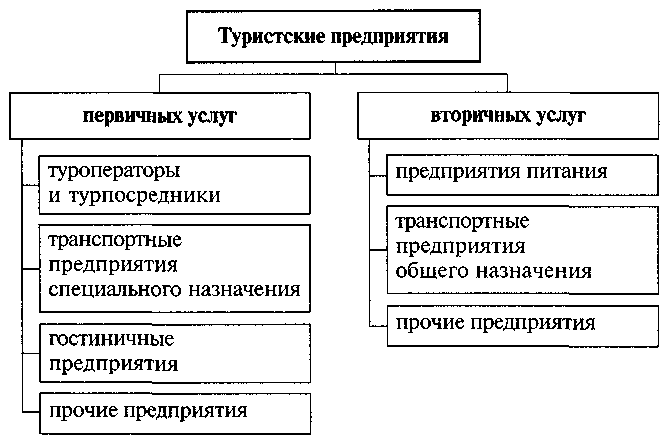 Туристские предприятия

первичных услуг

туроператоры и турпосредники

транспортные предприятия специального назначения

гостиничные предприятия

прочие предприятия

вторичных услуг

предприятия питания

транспортные предприятия общего назначения

прочие предприятия